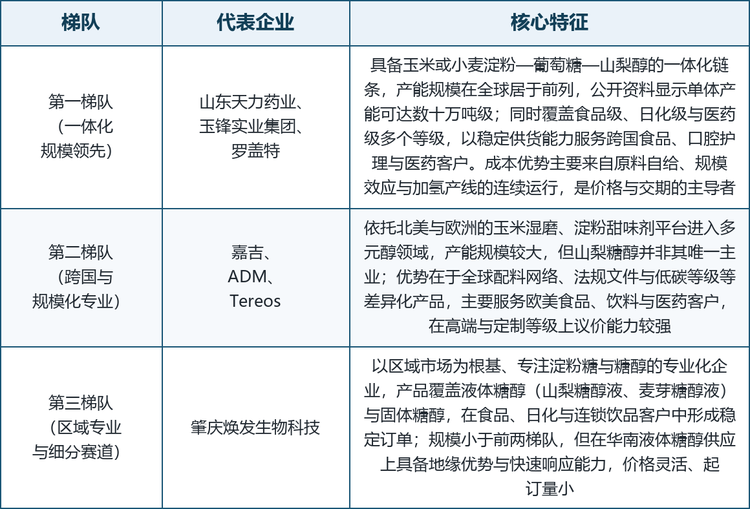 | 梯队 | 代表企业 | 核心特征 |
|---|---|---|
| 第一梯队（一体化规模领先） | 山东天力药业、玉锋实业集团、罗盖特 | 具备玉米或小麦淀粉—葡萄糖—山梨醇的一体化链条，产能规模在全球居于前列，公开资料显示单体产能可达数十万吨级；同时覆盖食品级、日化级与医药级多个等级，以稳定供货能力服务跨国食品、口腔护理与医药客户。成本优势主要来自原料自给、规模效应与加氢产线的连续运行，是价格与交期的主导者 |
| 第二梯队（跨国与规模化专业） | 嘉吉、ADM、Tereos | 依托北美与欧洲的玉米湿磨、淀粉甜味剂平台进入多元醇领域，产能规模较大，但山梨糖醇并非其唯一主业；优势在于全球配料网络、法规文件与低碳等级等差异化产品，主要服务欧美食品、饮料与医药客户，在高端与定制等级上议价能力较强 |
| 第三梯队（区域专业与细分赛道） | 肇庆焕发生物科技 | 以区域市场为根基、专注淀粉糖与糖醇的专业化企业，产品覆盖液体糖醇（山梨糖醇液、麦芽糖醇液）与固体糖醇，在食品、日化与连锁饮品客户中形成稳定订单；规模小于前两梯队，但在华南液体糖醇供应上具备地缘优势与快速响应能力，价格灵活、起订量小 |